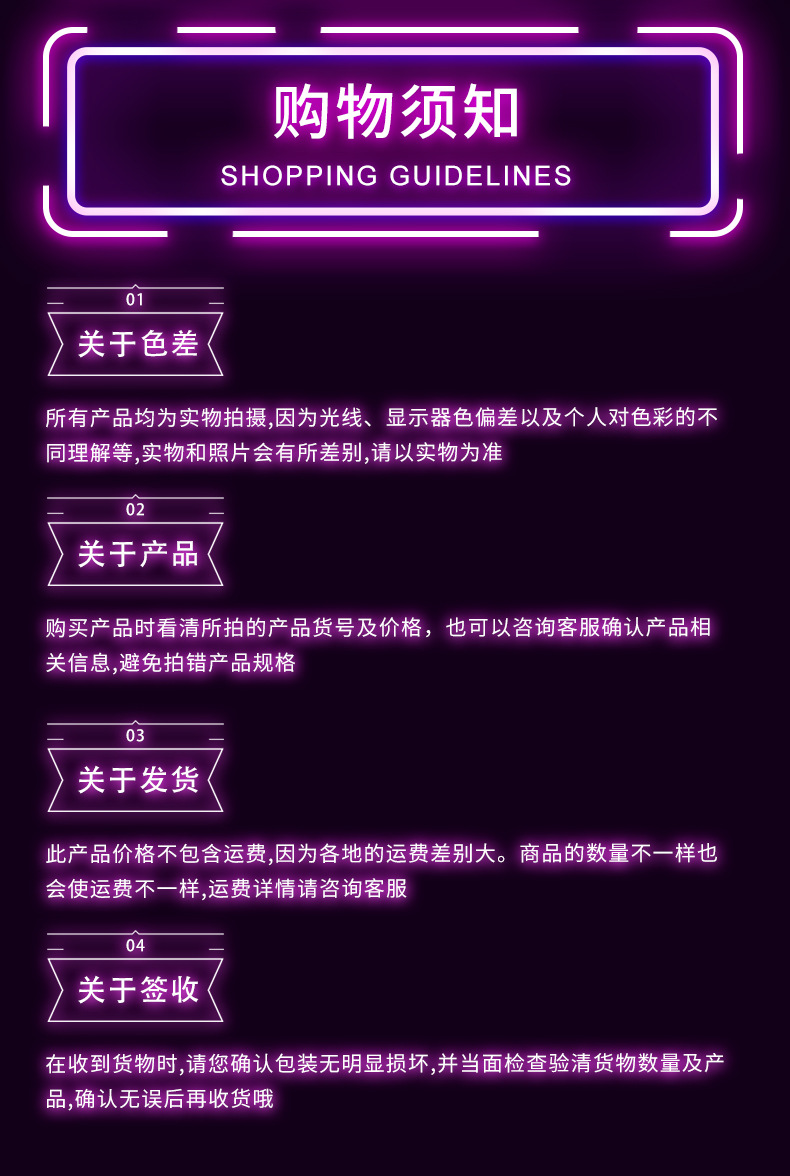 购物须知
SHOPPING GUIDELINES

01
关于色差

所有产品均为实物拍摄,因为光线、显示器色偏差以及个人对色彩的不同理解等,实物和照片会有所差别,请以实物为准

02
关于产品

购买产品时看清所拍的产品货号及价格，也可以咨询客服确认产品相关信息,避免拍错产品规格

03
关于发货

此产品价格不包含运费,因为各地的运费差别大。商品的数量不一样也会使运费不一样,运费详情请咨询客服

04
关于签收

在收到货物时,请您确认包装无明显损坏,并当面检查验清货物数量及产品,确认无误后再收货哦